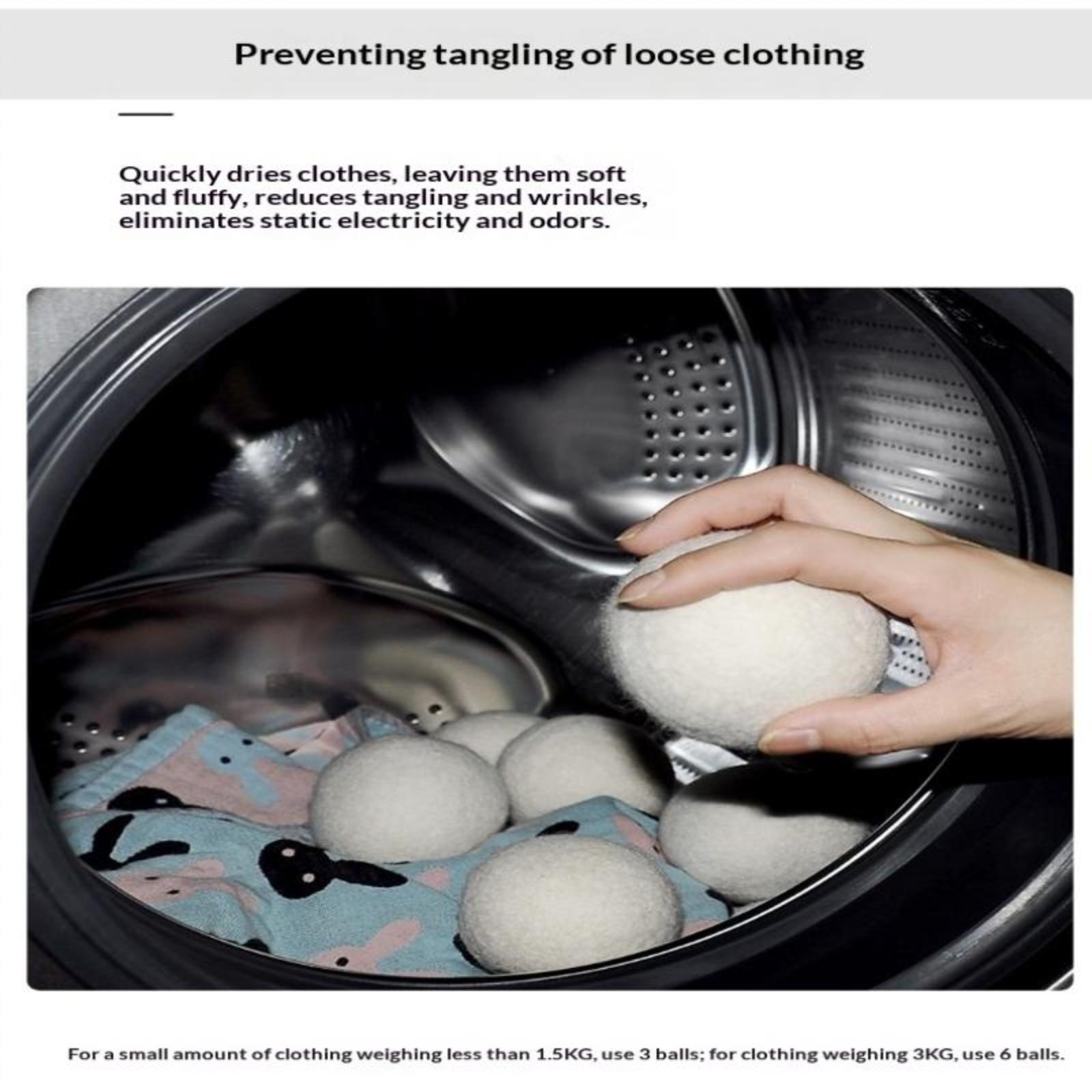 Preventing tangling of loose clothing

Quickly dries clothes, leaving them soft and fluffy, reduces tangling and wrinkles, eliminates static electricity and odors.

For a small amount of clothing weighing less than 1.5KG, use 3 balls; for clothing weighing 3KG, use 6 balls.